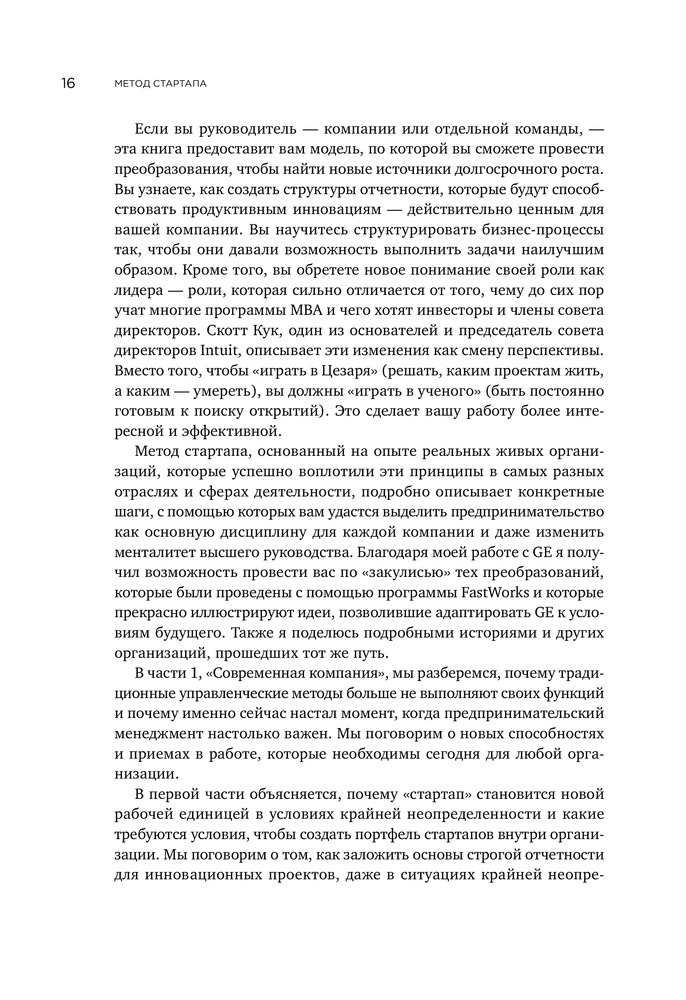 16 МЕТОД СТАРТАПА

Если вы руководитель — компании или отдельной команды, — эта книга предоставит вам модель, по которой вы сможете провести преобразования, чтобы найти новые источники долгосрочного роста. Вы узнаете, как создать структуры отчетности, которые будут способствовать продуктивным инновациям — действительно ценным для вашей компании. Вы научитесь структурировать бизнес-процессы так, чтобы они давали возможность выполнить задачи наилучшим образом. Кроме того, вы обретете новое понимание своей роли как лидера — роли, которая сильно отличается от того, чему до сих пор учат многие программы MBA и чего хотят инвесторы и члены совета директоров. Скотт Кук, один из основателей и председатель совета директоров Intuit, описывает эти изменения как смену перспективы. Вместо того, чтобы «играть в Цезаря» (решать, каким проектам жить, а каким — умереть), вы должны «играть в ученого» (быть постоянно готовым к поиску открытий). Это сделает вашу работу более интересной и эффективной.

Метод стартапа, основанный на опыте реальных живых организаций, которые успешно воплотили эти принципы в самых разных отраслях и сферах деятельности, подробно описывает конкретные шаги, с помощью которых вам удастся выделить предпринимательство как основную дисциплину для каждой компании и даже изменить менталитет высшего руководства. Благодаря моей работе с GE я получил возможность провести вас по «закулисью» тех преобразований, которые были проведены с помощью программы FastWorks и которые прекрасно иллюстрируют идеи, позволившие адаптировать GE к условиям будущего. Также я поделюсь подробными историями и других организаций, прошедших тот же путь.

В части 1, «Современная компания», мы разберемся, почему традиционные управленческие методы больше не выполняют своих функций и почему именно сейчас настал момент, когда предпринимательский менеджмент настолько важен. Мы поговорим о новых способностях и приемах в работе, которые необходимы сегодня для любой организации.

В первой части объясняется, почему «стартап» становится новой рабочей единицей в условиях крайней неопределенности и какие требуются условия, чтобы создать портфель стартапов внутри организации. Мы поговорим о том, как заложить основы строгой отчетности для инновационных проектов, даже в ситуациях крайней неопре-